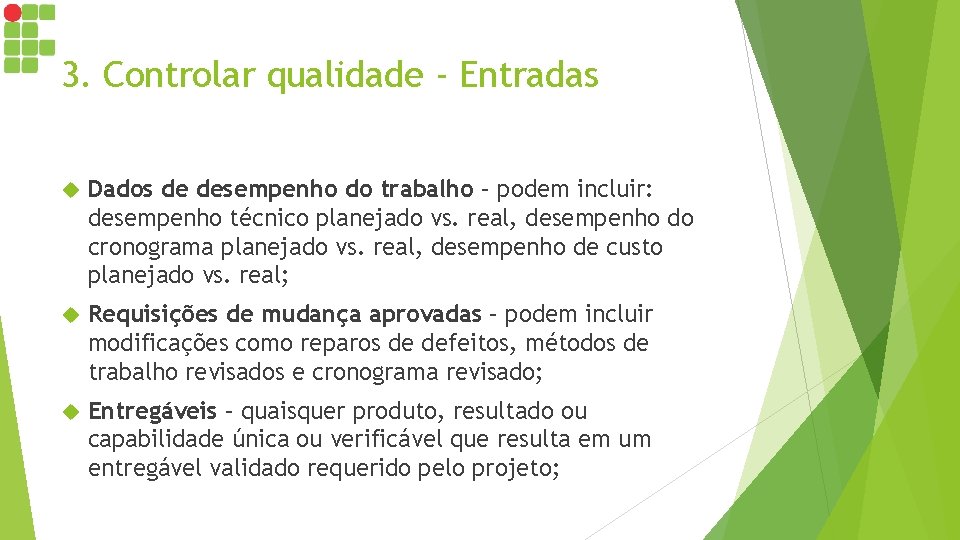 3. Controlar qualidade - Entradas

Dados de desempenho do trabalho – podem incluir: desempenho técnico planejado vs. real, desempenho do cronograma planejado vs. real, desempenho de custo planejado vs. real;

Requisições de mudança aprovadas – podem incluir modificações como reparos de defeitos, métodos de trabalho revisados e cronograma revisado;

Entregáveis – quaisquer produto, resultado ou capabilidade única ou verificável que resulta em um entregável validado requerido pelo projeto;